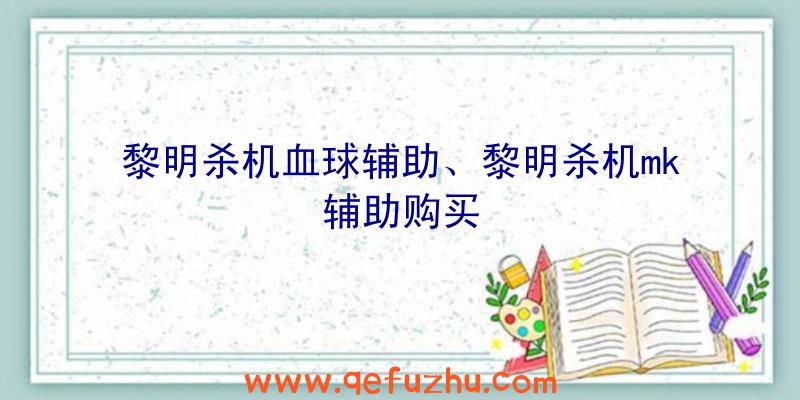 黎明杀机血球辅助、黎明杀机mk辅助购买

www.qefuzhu.com